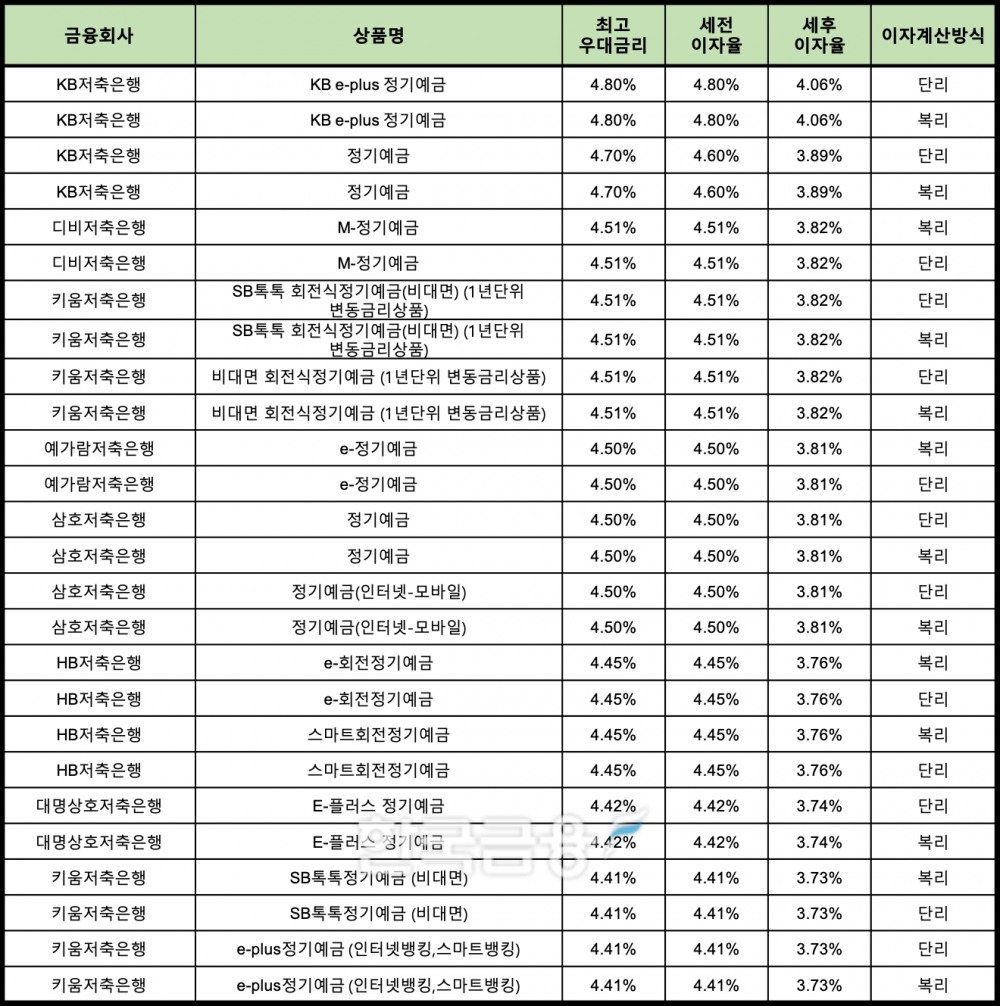 | 금융회사 | 상품명 | 최고 우대금리 | 세전 이자율 | 세후 이자율 | 이자계산방식 |
|---|---|---|---|---|---|
| KB저축은행 | KB e-plus 정기예금 | 4.80% | 4.80% | 4.06% | 단리 |
| KB저축은행 | KB e-plus 정기예금 | 4.80% | 4.80% | 4.06% | 복리 |
| KB저축은행 | 정기예금 | 4.70% | 4.60% | 3.89% | 단리 |
| KB저축은행 | 정기예금 | 4.70% | 4.60% | 3.89% | 복리 |
| 디비저축은행 | M-정기예금 | 4.51% | 4.51% | 3.82% | 복리 |
| 디비저축은행 | M-정기예금 | 4.51% | 4.51% | 3.82% | 단리 |
| 키움저축은행 | SB톡톡 회전식정기예금(비대면) (1년단위 변동금리상품) | 4.51% | 4.51% | 3.82% | 단리 |
| 키움저축은행 | SB톡톡 회전식정기예금(비대면) (1년단위 변동금리상품) | 4.51% | 4.51% | 3.82% | 복리 |
| 키움저축은행 | 비대면 회전식정기예금 (1년단위 변동금리상품) | 4.51% | 4.51% | 3.82% | 단리 |
| 키움저축은행 | 비대면 회전식정기예금 (1년단위 변동금리상품) | 4.51% | 4.51% | 3.82% | 복리 |
| 예가람저축은행 | e-정기예금 | 4.50% | 4.50% | 3.81% | 복리 |
| 예가람저축은행 | e-정기예금 | 4.50% | 4.50% | 3.81% | 단리 |
| 삼호저축은행 | 정기예금 | 4.50% | 4.50% | 3.81% | 단리 |
| 삼호저축은행 | 정기예금 | 4.50% | 4.50% | 3.81% | 복리 |
| 삼호저축은행 | 정기예금(인터넷-모바일) | 4.50% | 4.50% | 3.81% | 단리 |
| 삼호저축은행 | 정기예금(인터넷-모바일) | 4.50% | 4.50% | 3.81% | 복리 |
| HB저축은행 | e-회전정기예금 | 4.45% | 4.45% | 3.76% | 복리 |
| HB저축은행 | e-회전정기예금 | 4.45% | 4.45% | 3.76% | 단리 |
| HB저축은행 | 스마트회전정기예금 | 4.45% | 4.45% | 3.76% | 복리 |
| HB저축은행 | 스마트회전정기예금 | 4.45% | 4.45% | 3.76% | 단리 |
| 대명상호저축은행 | E-플러스 정기예금 | 4.42% | 4.42% | 3.74% | 단리 |
| 대명상호저축은행 | E-플러스 정기예금 | 4.42% | 4.42% | 3.74% | 복리 |
| 키움저축은행 | SB톡톡정기예금 (비대면) | 4.41% | 4.41% | 3.73% | 복리 |
| 키움저축은행 | SB톡톡정기예금 (비대면) | 4.41% | 4.41% | 3.73% | 단리 |
| 키움저축은행 | e-plus정기예금 (인터넷뱅킹,스마트뱅킹) | 4.41% | 4.41% | 3.73% | 단리 |
| 키움저축은행 | e-plus정기예금 (인터넷뱅킹,스마트뱅킹) | 4.41% | 4.41% | 3.73% | 복리 |

한국금융